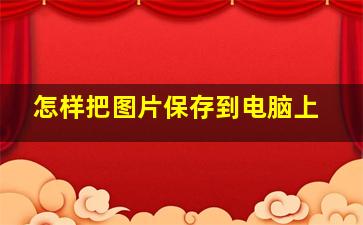 怎样把图片保存到电脑上